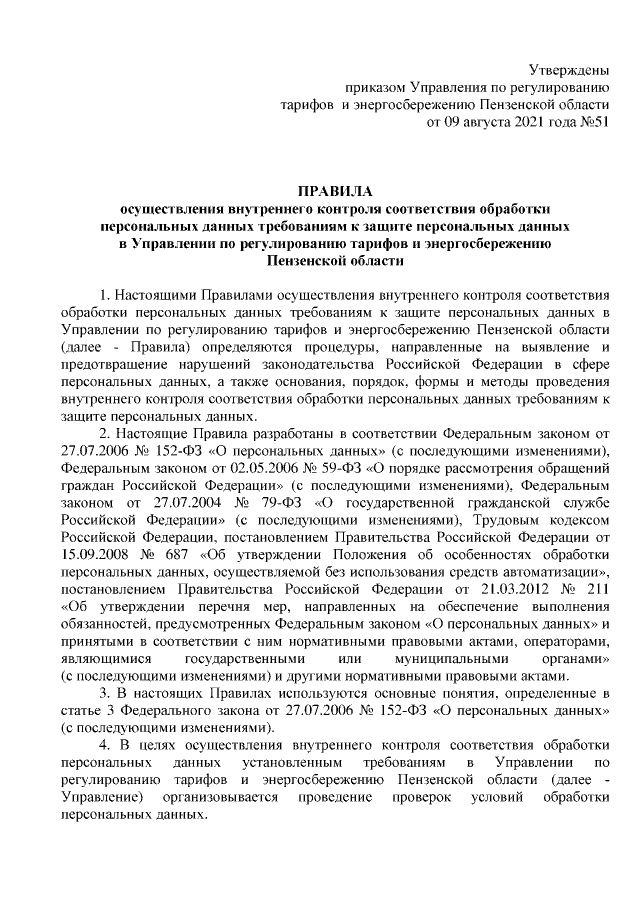 Утверждены
приказом Управления по регулированию
тарифов и энергосбережению Пензенской области
от 09 августа 2021 года №51

ПРАВИЛА
осуществления внутреннего контроля соответствия обработки персональных данных требованиям к защите персональных данных в Управлении по регулированию тарифов и энергосбережению Пензенской области

1. Настоящими Правилами осуществления внутреннего контроля соответствия обработки персональных данных требованиям к защите персональных данных в Управлении по регулированию тарифов и энергосбережению Пензенской области (далее - Правила) определяются процедуры, направленные на выявление и предотвращение нарушений законодательства Российской Федерации в сфере персональных данных, а также основания, порядок, формы и методы проведения внутреннего контроля соответствия обработки персональных данных требованиям к защите персональных данных.

2. Настоящие Правила разработаны в соответствии Федеральным законом от 27.07.2006 № 152-ФЗ «О персональных данных» (с последующими изменениями), Федеральным законом от 02.05.2006 № 59-ФЗ «О порядке рассмотрения обращений граждан Российской Федерации» (с последующими изменениями), Федеральным законом от 27.07.2004 № 79-ФЗ «О государственной гражданской службе Российской Федерации» (с последующими изменениями), Трудовым кодексом Российской Федерации, постановлением Правительства Российской Федерации от 15.09.2008 № 687 «Об утверждении Положения об особенностях обработки персональных данных, осуществляемой без использования средств автоматизации», постановлением Правительства Российской Федерации от 21.03.2012 № 211 «Об утверждении перечня мер, направленных на обеспечение выполнения обязанностей, предусмотренных Федеральным законом «О персональных данных» и принятыми в соответствии с ним нормативными правовыми актами, операторами, являющимися государственными или муниципальными органами» (с последующими изменениями) и другими нормативными правовыми актами.

3. В настоящих Правилах используются основные понятия, определенные в статье 3 Федерального закона от 27.07.2006 № 152-ФЗ «О персональных данных» (с последующими изменениями).

4. В целях осуществления внутреннего контроля соответствия обработки персональных данных установленным требованиям в Управлении по регулированию тарифов и энергосбережению Пензенской области (далее - Управление) организовывается проведение проверок условий обработки персональных данных.